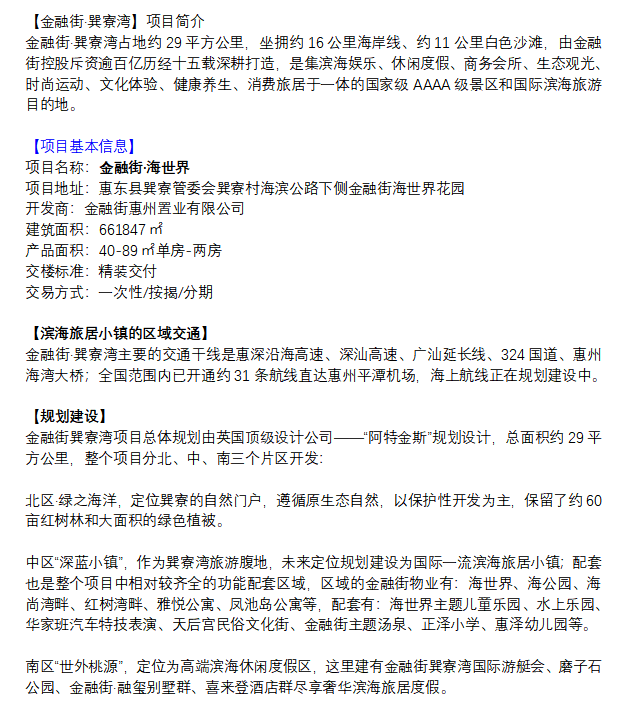 【金融街·巽寮湾】项目简介
金融街·巽寮湾占地约 29 平方公里，坐拥约 16 公里海岸线、约 11 公里白色沙滩，由金融街控股斥资逾百亿历经十五载深耕打造，是集滨海娱乐、休闲度假、商务会所、生态观光、时尚运动、文化体验、健康养生、消费旅居于一体的国家级 AAAA 级景区和国际滨海旅游目的地。

【项目基本信息】
项目名称：金融街·海世界
项目地址：惠东县巽寮管委会巽寮村海滨公路下侧金融街海世界花园
开发商：金融街惠州置业有限公司
建筑面积：661847 ㎡
产品面积：40-89 ㎡单房-两房
交楼标准：精装交付
交易方式：一次性/按揭/分期

【滨海旅居小镇的区域交通】
金融街·巽寮湾主要的交通干线是惠深沿海高速、深汕高速、广汕延长线、324 国道、惠州海湾大桥；全国范围内已开通约 31 条航线直达惠州平潭机场，海上航线正在规划建设中。

【规划建设】
金融街巽寮湾项目总体规划由英国顶级设计公司——“阿特金斯”规划设计，总面积约 29 平方公里，整个项目分北、中、南三个片区开发：

北区·绿之海洋，定位巽寮的自然门户，遵循原生态自然，以保护性开发为主，保留了约 60 亩红树林和大面积的绿色植被。

中区“深蓝小镇”，作为巽寮湾旅游腹地，未来定位规划建设为国际一流滨海旅居小镇；配套也是整个项目中相对较齐全的功能配套区域，区域的金融街物业有：海世界、海公园、海尚湾畔、红树湾畔、雅悦公寓、凤池岛公寓等，配套有：海世界主题儿童乐园、水上乐园、华家班汽车特技表演、天后宫民俗文化街、金融街主题汤泉、正泽小学、惠泽幼儿园等。

南区“世外桃源”，定位为高端滨海休闲度假区，这里建有金融街巽寮湾国际游艇会、磨子石公园、金融街·融玺别墅群、喜来登酒店群尽享奢华滨海旅居度假。